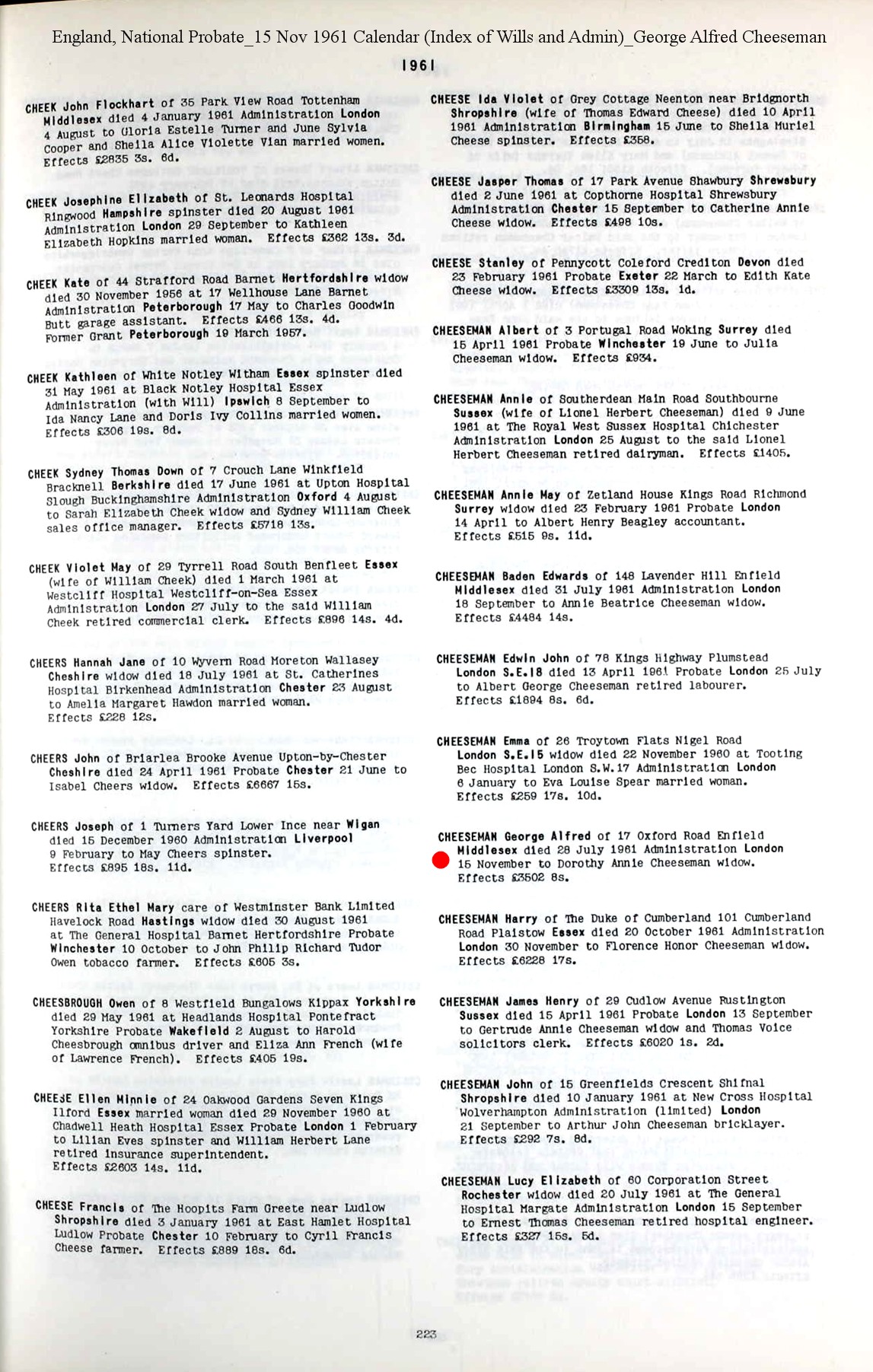 England, National Probate_15 Nov 1961 Calendar (Index of Wills and Admin)_George Alfred Cheeseman

1961

CHEEK John Flockhart of 35 Park View Road Tottenham Middlesex died 4 January 1961 Administration London 4 August to Gloria Estelle Turner and June Sylvia Cooper and Sheila Alice Violette Vian married women. Effects £2835 3s. 6d.

CHEEK Josephine Elizabeth of St. Leonards Hospital Ringwood Hampshire spinster died 20 August 1961 Administration London 29 September to Kathleen Elizabeth Hopkins married woman. Effects £362 13s. 3d.

CHEEK Kate of 44 Strafford Road Barnet Hertfordshire widow died 30 November 1956 at 17 Wellhouse Lane Barnet Administration Peterborough 17 May to Charles Goodwin Butt garage assistant. Effects £466 13s. 4d. Former Grant Peterborough 19 March 1957.

CHEEK Kathleen of White Notley Witham Essex spinster died 31 May 1961 at Black Notley Hospital Essex Administration (with Will) Ipswich 8 September to Ida Nancy Lane and Doris Ivy Collins married women. Effects £306 19s. 8d.

CHEEK Sydney Thomas Down of 7 Crouch Lane Winkfield Bracknell Berkshire died 17 June 1961 at Upton Hospital Slough Buckinghamshire Administration Oxford 4 August to Sarah Elizabeth Cheek widow and Sydney William Cheek sales office manager. Effects £5718 13s.

CHEEK Violet May of 29 Tyrrell Road South Benfleet Essex (wife of William Cheek) died 1 March 1961 at Westcliff Hospital Westcliff-on-Sea Essex Administration London 27 July to the said William Cheek retired commercial clerk. Effects £896 14s. 4d.

CHEERS Hannah Jane of 10 Wyvern Road Moreton Wallasey Cheshire widow died 18 July 1961 at St. Catherines Hospital Birkenhead Administration Chester 23 August to Amelia Margaret Hawdon married woman. Effects £228 12s.

CHEERS John of Briarlea Brooke Avenue Upton-by-Chester Cheshire died 24 April 1961 Probate Chester 21 June to Isabel Cheers widow. Effects £6667 15s.

CHEERS Joseph of 1 Turners Yard Lower Ince near Wigan died 15 December 1960 Administration Liverpool 9 February to May Cheers spinster. Effects £895 18s. 11d.

CHEERS Rita Ethel Mary care of Westminster Bank Limited Havelock Road Hastings widow died 30 August 1961 at The General Hospital Barnet Hertfordshire Probate Winchester 10 October to John Philip Richard Tudor Owen tobacco farmer. Effects £605 3s.

CHEESBROUGH Owen of 8 Westfield Bungalows Kippax Yorkshire died 29 May 1961 at Headlands Hospital Pontefract Yorkshire Probate Wakefield 2 August to Harold Cheesbrough omnibus driver and Eliza Ann French (wife of Lawrence French). Effects £405 19s.

CHEESE Ellen Minnie of 24 Oakwood Gardens Seven Kings Ilford Essex married woman died 29 November 1960 at Chadwell Heath Hospital Essex Probate London 1 February to Lilian Eves spinster and William Herbert Lane retired insurance superintendent. Effects £2603 14s. 11d.

CHEESE Francis of The Hoopits Farm Greete near Ludlow Shropshire died 3 January 1961 at East Hamlet Hospital Ludlow Probate Chester 10 February to Cyril Francis Cheese farmer. Effects £889 18s. 6d.

CHEESE Ida Violet of Grey Cottage Neenton near Bridgnorth Shropshire (wife of Thomas Edward Cheese) died 10 April 1961 Administration Birmingham 15 June to Sheila Muriel Cheese spinster. Effects £358.

CHEESE Jasper Thomas of 17 Park Avenue Shawbury Shrewsbury died 2 June 1961 at Copthorne Hospital Shrewsbury Administration Chester 15 September to Catherine Annie Cheese widow. Effects £498 10s.

CHEESE Stanley of Pennycott Coleford Crediton Devon died 23 February 1961 Probate Exeter 22 March to Edith Kate Cheese widow. Effects £3309 13s. 1d.

CHEESEMAN Albert of 3 Portugal Road Woking Surrey died 15 April 1961 Probate Winchester 19 June to Julia Cheeseman widow. Effects £934.

CHEESEMAN Annie of Southerdean Main Road Southbourne Sussex (wife of Lionel Herbert Cheeseman) died 9 June 1961 at The Royal West Sussex Hospital Chichester Administration London 25 August to the said Lionel Herbert Cheeseman retired dairyman. Effects £1405.

CHEESEMAN Annie May of Zetland House Kings Road Richmond Surrey widow died 23 February 1961 Probate London 14 April to Albert Henry Beagley accountant. Effects £515 9s. 11d.

CHEESEMAN Baden Edwards of 148 Lavender Hill Enfield Middlesex died 31 July 1961 Administration London 18 September to Annie Beatrice Cheeseman widow. Effects £4484 14s.

CHEESEMAN Edwin John of 78 Kings Highway Plumstead London S.E.18 died 13 April 1961 Probate London 25 July to Albert George Cheeseman retired labourer. Effects £1894 8s. 6d.

CHEESEMAN Emma of 26 Troytown Flats Nigel Road London S.E.15 widow died 22 November 1960 at Tooting Bec Hospital London S.W.17 Administration London 6 January to Eva Louise Spear married woman. Effects £259 17s. 10d.

CHEESEMAN George Alfred of 17 Oxford Road Enfield Middlesex died 28 July 1961 Administration London 15 November to Dorothy Annie Cheeseman widow. Effects £3502 8s.

CHEESEMAN Harry of The Duke of Cumberland 101 Cumberland Road Plaistow Essex died 20 October 1961 Administration London 30 November to Florence Honor Cheeseman widow. Effects £6228 17s.

CHEESEMAN James Henry of 29 Cudlow Avenue Rustington Sussex died 15 April 1961 Probate London 13 September to Gertrude Annie Cheeseman widow and Thomas Voice solicitors clerk. Effects £6020 1s. 2d.

CHEESEMAN John of 15 Greenfields Crescent Shifnal Shropshire died 10 January 1961 at New Cross Hospital Wolverhampton Administration (limited) London 21 September to Arthur John Cheeseman bricklayer. Effects £292 7s. 8d.

CHEESEMAN Lucy Elizabeth of 60 Corporation Street Rochester widow died 20 July 1961 at The General Hospital Margate Administration London 15 September to Ernest Thomas Cheeseman retired hospital engineer. Effects £327 15s. 5d.

223